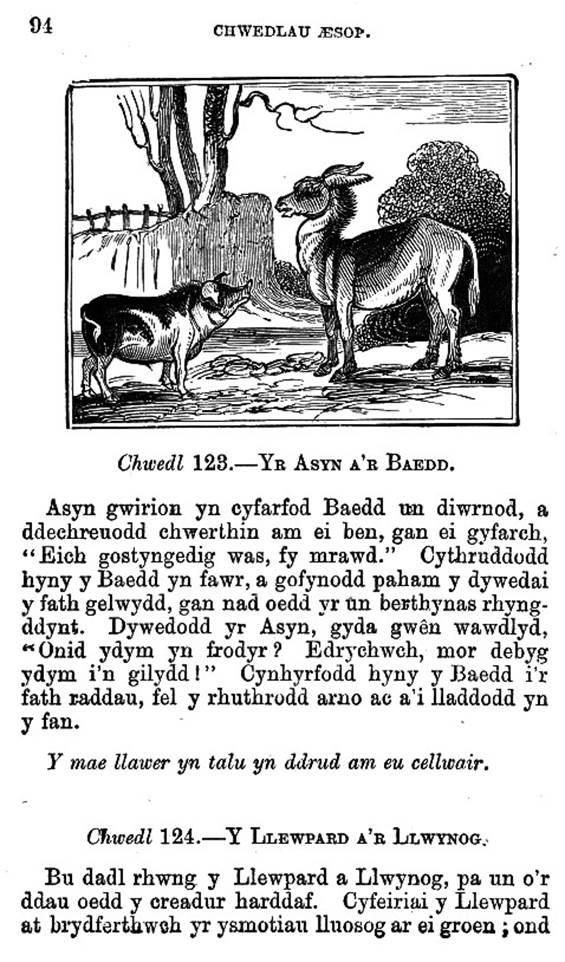 94 CHWEDLAU ÆSOP.

Chwedl 123.—YR ASYN A'R BAEDD.

Asyn gwirion yn cyfarfod Baedd un diwrnod, a ddechreuodd chwerthin am ei ben, gan ei gyfarch, "Eich gostyngedig was, fy mrawd." Cythruddodd hyny y Baedd yn fawr, a gofynodd paham y dywedai y fath gelwydd, gan nad oedd yr un berthynas rhyngddynt. Dywedodd yr Asyn, gyda gwên wawdlyd, "Onid ydym yn frodyr? Edrychwch, mor debyg ydym i'n gilydd!" Cynhyrfodd hyny y Baedd i'r fath raddau, fel y rhuthrodd arno ac a'i lladdodd yn y fan.

Y mae llawer yn talu yn ddrud am eu cellwair.

Chwedl 124.—Y LLEWPARD A'R LLWYNOG.

Bu dadl rhwng y Llewpard a Llwynog, pa un o'r ddau oedd y creadur harddaf. Cyfeiriai y Llewpard at brydferthwch yr ysmotiau lluosog ar ei groen; ond